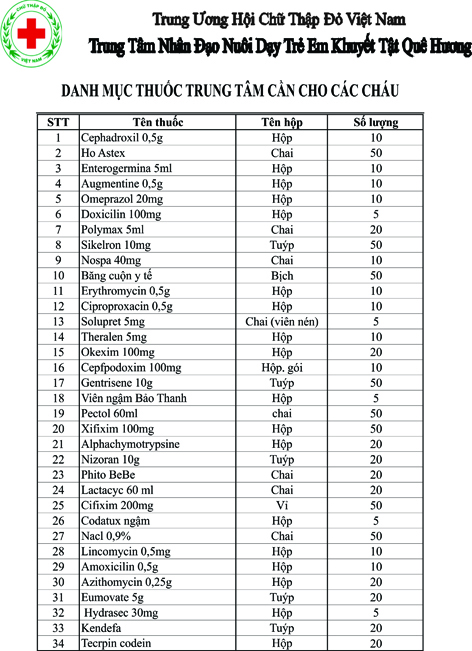 CHỮ THẬP ĐỎ VIỆT NAM

Trung Ương Hội Chữ Thập Đỏ Việt Nam
Trung Tâm Nhân Đạo Nuôi Dạy Trẻ Em Khuyết Tật Quê Hương

DANH MỤC THUỐC TRUNG TÂM CẦN CHO CÁC CHÁU

| STT | Tên thuốc | Tên hộp | Số lượng |
|---|---|---|---|
| 1 | Cephadroxil 0,5g | Hộp | 10 |
| 2 | Ho Astex | Chai | 50 |
| 3 | Enterogermina 5ml | Hộp | 10 |
| 4 | Augmentine 0,5g | Hộp | 10 |
| 5 | Omeprazol 20mg | Hộp | 10 |
| 6 | Doxicilin 100mg | Hộp | 5 |
| 7 | Polymax 5ml | Chai | 20 |
| 8 | Sikelron 10mg | Tuýp | 50 |
| 9 | Nospa 40mg | Chai | 10 |
| 10 | Băng cuộn y tế | Bịch | 50 |
| 11 | Erythromycin 0,5g | Hộp | 10 |
| 12 | Ciproproxacin 0,5g | Hộp | 10 |
| 13 | Solupret 5mg | Chai (viên nén) | 5 |
| 14 | Theralen 5mg | Hộp | 10 |
| 15 | Okexim 100mg | Hộp | 20 |
| 16 | Cepfpodoxim 100mg | Hộp. gói | 10 |
| 17 | Gentrisene 10g | Tuýp | 50 |
| 18 | Viên ngậm Bảo Thanh | Hộp | 5 |
| 19 | Pectol 60ml | chai | 50 |
| 20 | Xifixim 100mg | Hộp | 50 |
| 21 | Alphachymotrypsine | Hộp | 20 |
| 22 | Nizoran 10g | Tuýp | 20 |
| 23 | Phito BeBe | Chai | 20 |
| 24 | Lactacyc 60 ml | Chai | 20 |
| 25 | Cifixim 200mg | Vỉ | 50 |
| 26 | Codatux ngậm | Hộp | 5 |
| 27 | Nacl 0,9% | Chai | 50 |
| 28 | Lincomycin 0,5mg | Hộp | 10 |
| 29 | Amoxicilin 0,5g | Hộp | 10 |
| 30 | Azithomycin 0,25g | Hộp | 20 |
| 31 | Eumovate 5g | Tuýp | 20 |
| 32 | Hydrasec 30mg | Hộp | 5 |
| 33 | Kendefa | Tuýp | 20 |
| 34 | Tecrpin codein | Hộp | 20 |